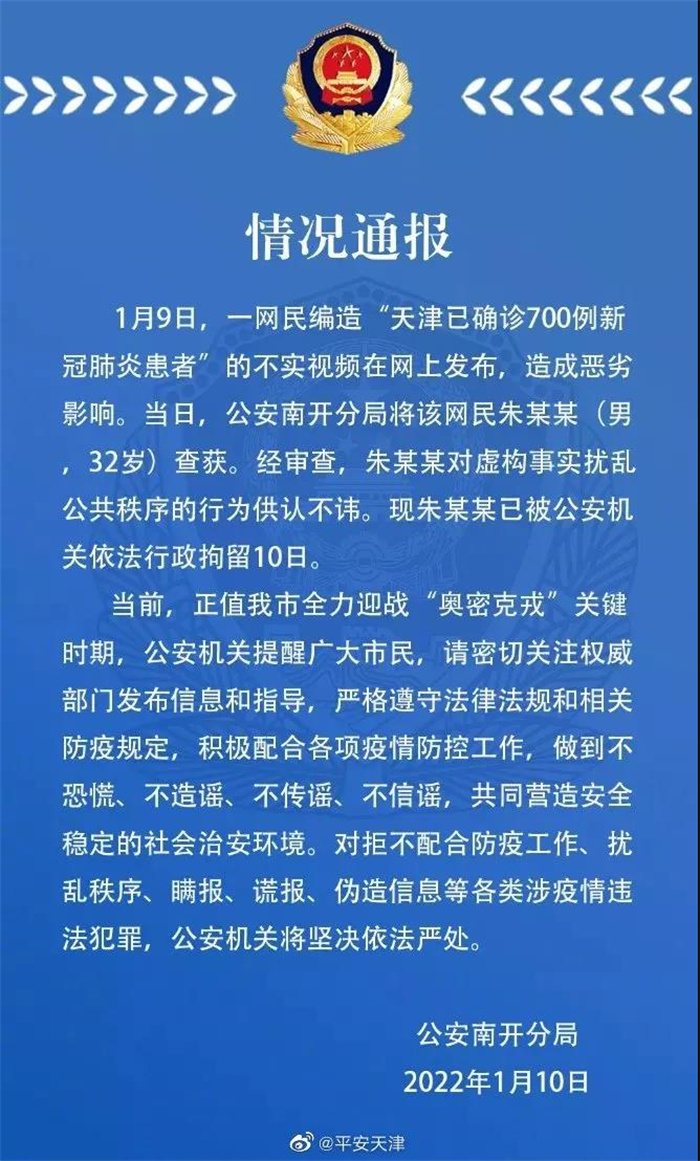 情况通报

1月9日，一网民编造“天津已确诊700例新冠肺炎患者”的不实视频在网上发布，造成恶劣影响。当日，公安南开分局将该网民朱某某（男，32岁）查获。经审查，朱某某对虚构事实扰乱公共秩序的行为供认不讳。现朱某某已被公安机关依法行政拘留10日。

当前，正值我市全力迎战“奥密克戎”关键时期，公安机关提醒广大市民，请密切关注权威部门发布信息和指导，严格遵守法律法规和相关防疫规定，积极配合各项疫情防控工作，做到不恐慌、不造谣、不传谣、不信谣，共同营造安全稳定的社会治安环境。对拒不配合防疫工作、扰乱秩序、瞒报、谎报、伪造信息等各类涉疫情违法犯罪，公安机关将坚决依法严处。

公安南开分局
2022年1月10日

@平安天津